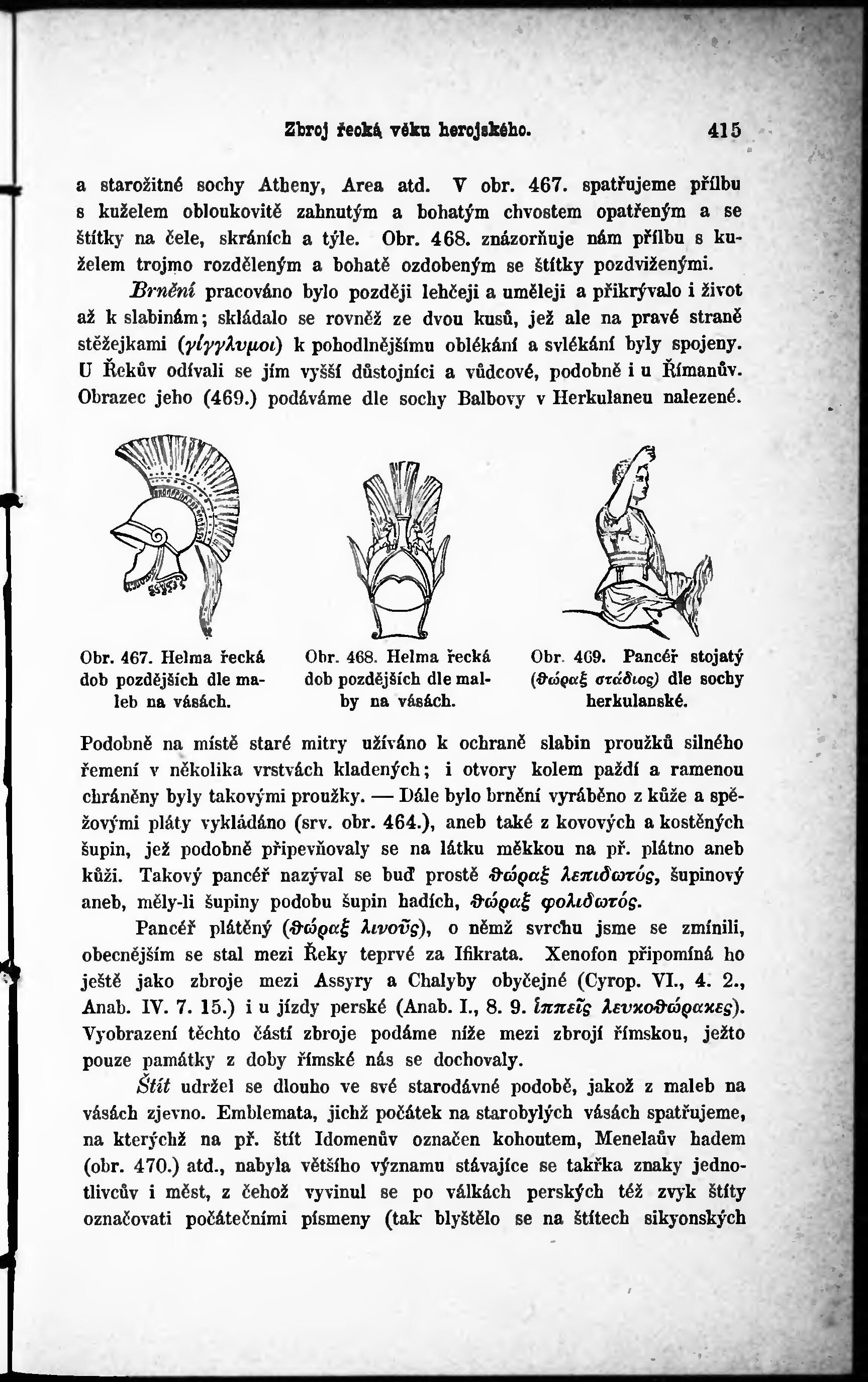 Zbroj řecká věku herojského. 415

a starožitné sochy Atheny, Area atd. V obr. 467. spatřujeme přílbu s kuželem obloukovitě zahnutým a bohatým chvostem opatřeným a se štítky na čele, skráních a týle. Obr. 468. znázorňuje nám přílbu s kuželem trojmo rozděleným a bohatě ozdobeným se štítky pozdviženými.

Brnění pracováno bylo později lehčeji a uměleji a přikrývalo i život až k slabinám; skládalo se rovněž ze dvou kusů, jež ale na pravé straně stěžejkami (γίγγλυμοι) k pohodlnějšímu oblékání a svlékání byly spojeny. U Řekův odívali se jím vyšší důstojníci a vůdcové, podobně i u Římanův. Obrazec jeho (469.) podáváme dle sochy Balbovy v Herkulaneu nalezené.

Obr. 467. Helma řecká dob pozdějších dle maleb na vásách.

Obr. 468. Helma řecká dob pozdějších dle malby na vásách.

Obr. 469. Pancéř stojatý (ϑώραξ στάδιος) dle sochy herkulanské.

Podobně na místě staré mitry užíváno k ochraně slabin proužků silného řemení v několika vrstvách kladených; i otvory kolem paždí a ramenou chráněny byly takovými proužky. — Dále bylo brnění vyráběno z kůže a spěžovými pláty vykládáno (srv. obr. 464.), aneb také z kovových a kostěných šupin, jež podobně připevňovaly se na látku měkkou na př. plátno aneb kůži. Takový pancéř nazýval se buď prostě ϑώραξ λεπιδωτός, šupinový aneb, měly-li šupiny podobu šupin hadích, ϑώραξ φολιδωτός.

Pancéř plátěný (ϑώραξ λινοῦς), o němž svrchu jsme se zmínili, obecnějším se stal mezi Řeky teprvé za Ifikrata. Xenofon připomíná ho ještě jako zbroje mezi Assyry a Chalyby obyčejné (Cyrop. VI., 4. 2., Anab. IV. 7. 15.) i u jízdy perské (Anab. I., 8. 9. ἱππεῖς λευκοϑώρακες). Vyobrazení těchto částí zbroje podáme níže mezi zbrojí římskou, ježto pouze památky z doby římské nás se dochovaly.

Štít udržel se dlouho ve své starodávné podobě, jakož z maleb na vásách zjevno. Emblemata, jichž počátek na starobylých vásách spatřujeme, na kterýchž na př. štít Idomenův označen kohoutem, Menelaův hadem (obr. 470.) atd., nabyla většího významu stávajíce se takřka znaky jednotlivcův i měst, z čehož vyvinul se po válkách perských též zvyk štíty označovati počátečními písmeny (tak blyštělo se na štítech sikyonských